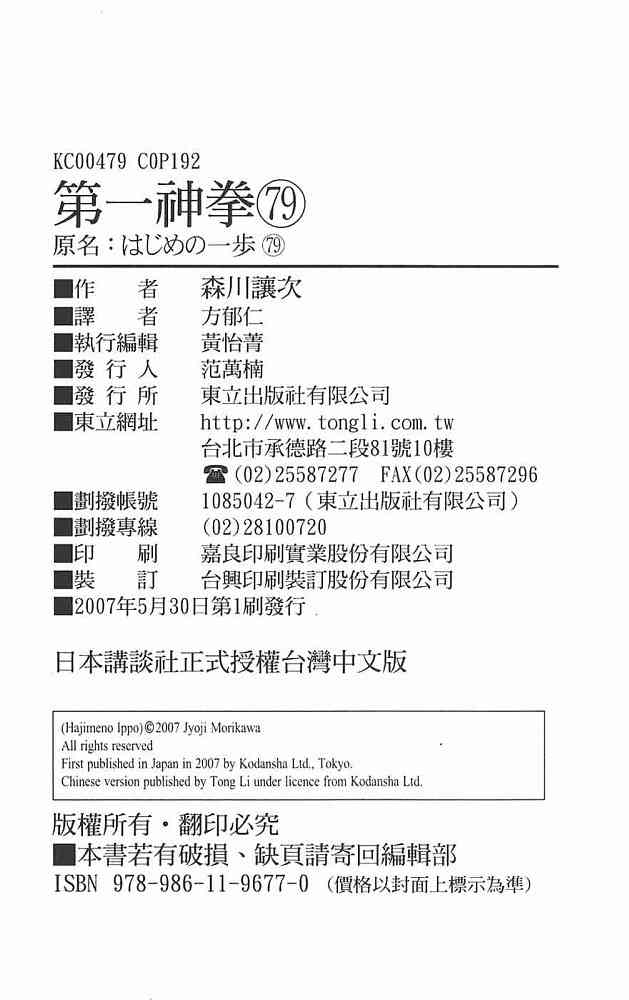 KC00479 C0P192
第一神拳㊾
原名：はじめの一歩㊾

■作　　者　森川讓次
■譯　　者　方郁仁
■執行編輯　黃怡菁
■發 行 人　范萬楠
■發 行 所　東立出版社有限公司
■東立網址　http://www.tongli.com.tw
台北市承德路二段81號10樓
☎(02)25587277　FAX(02)25587296
■劃撥帳號　1085042-7（東立出版社有限公司）
■劃撥專線　(02)28100720
■印　　刷　嘉良印刷實業股份有限公司
■裝　　訂　台興印刷裝訂股份有限公司
■2007年5月30日第1刷發行

日本講談社正式授權台灣中文版

(Hajimeno Ippo)©2007 Jyoji Morikawa
All rights reserved
First published in Japan in 2007 by Kodansha Ltd., Tokyo.
Chinese version published by Tong Li under licence from Kodansha Ltd.

版權所有・翻印必究
■本書若有破損、缺頁請寄回編輯部
ISBN 978-986-11-9677-0（價格以封面上標示為準）